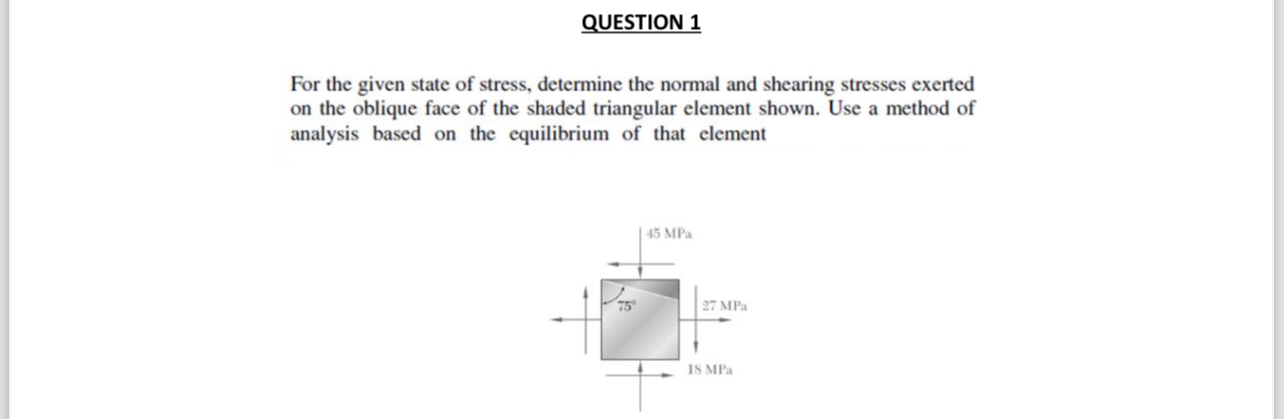 QUESTION 1

For the given state of stress, determine the normal and shearing stresses exerted on the oblique face of the shaded triangular element shown. Use a method of analysis based on the equilibrium of that element

45 MPa

75°

27 MPa

18 MPa